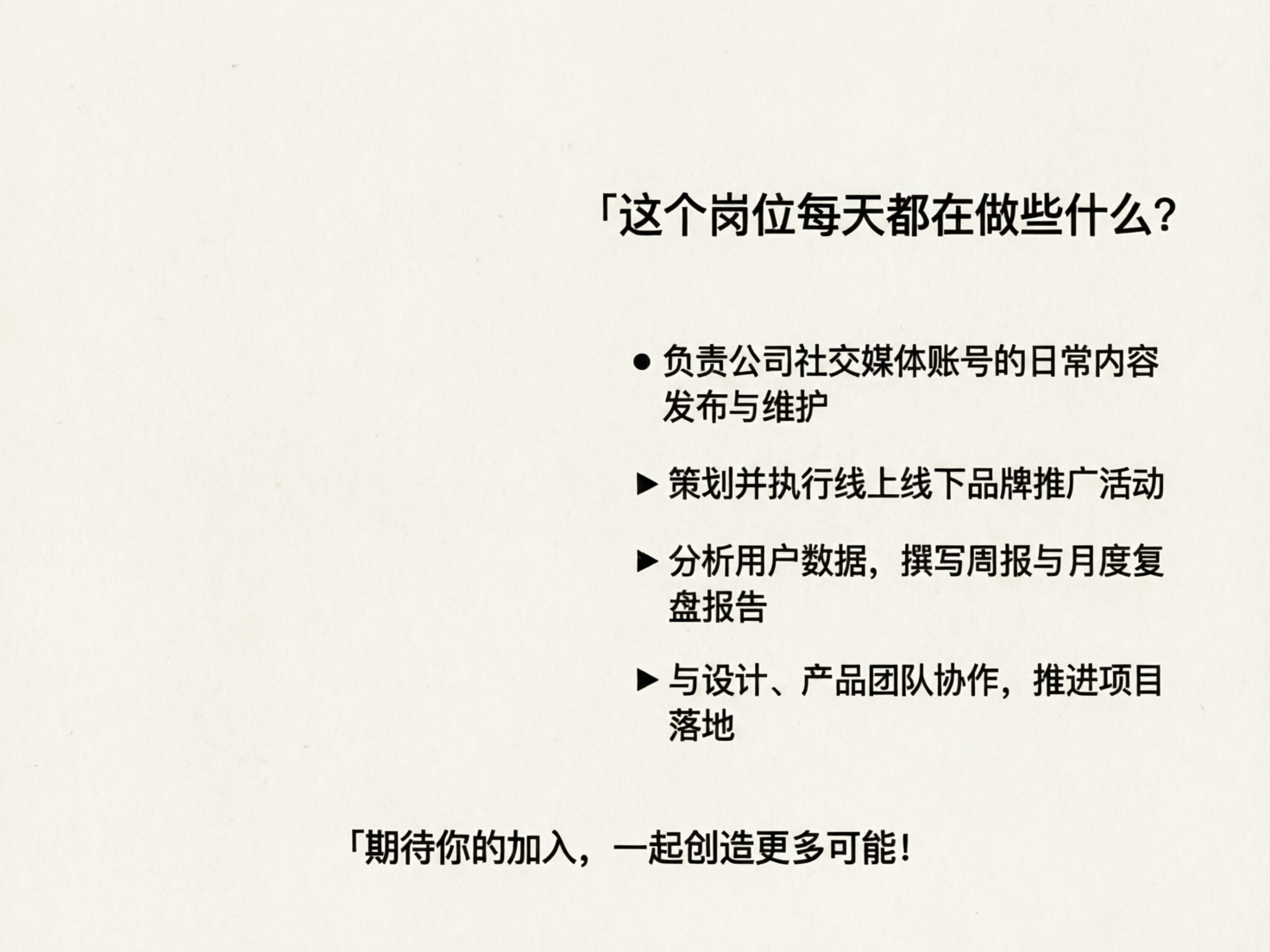 「这个岗位每天都在做些什么?

● 负责公司社交媒体账号的日常内容发布与维护

▶ 策划并执行线上线下品牌推广活动

▶ 分析用户数据，撰写周报与月度复盘报告

▶ 与设计、产品团队协作，推进项目落地

「期待你的加入，一起创造更多可能!